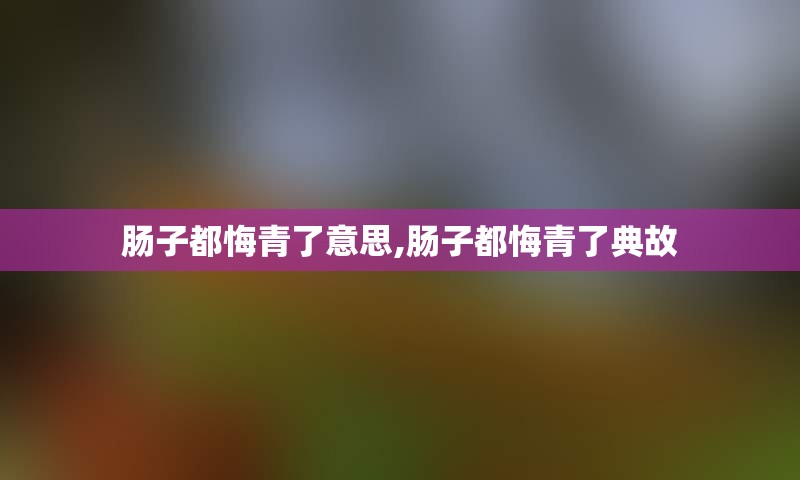 肠子都悔青了意思,肠子都悔青了典故